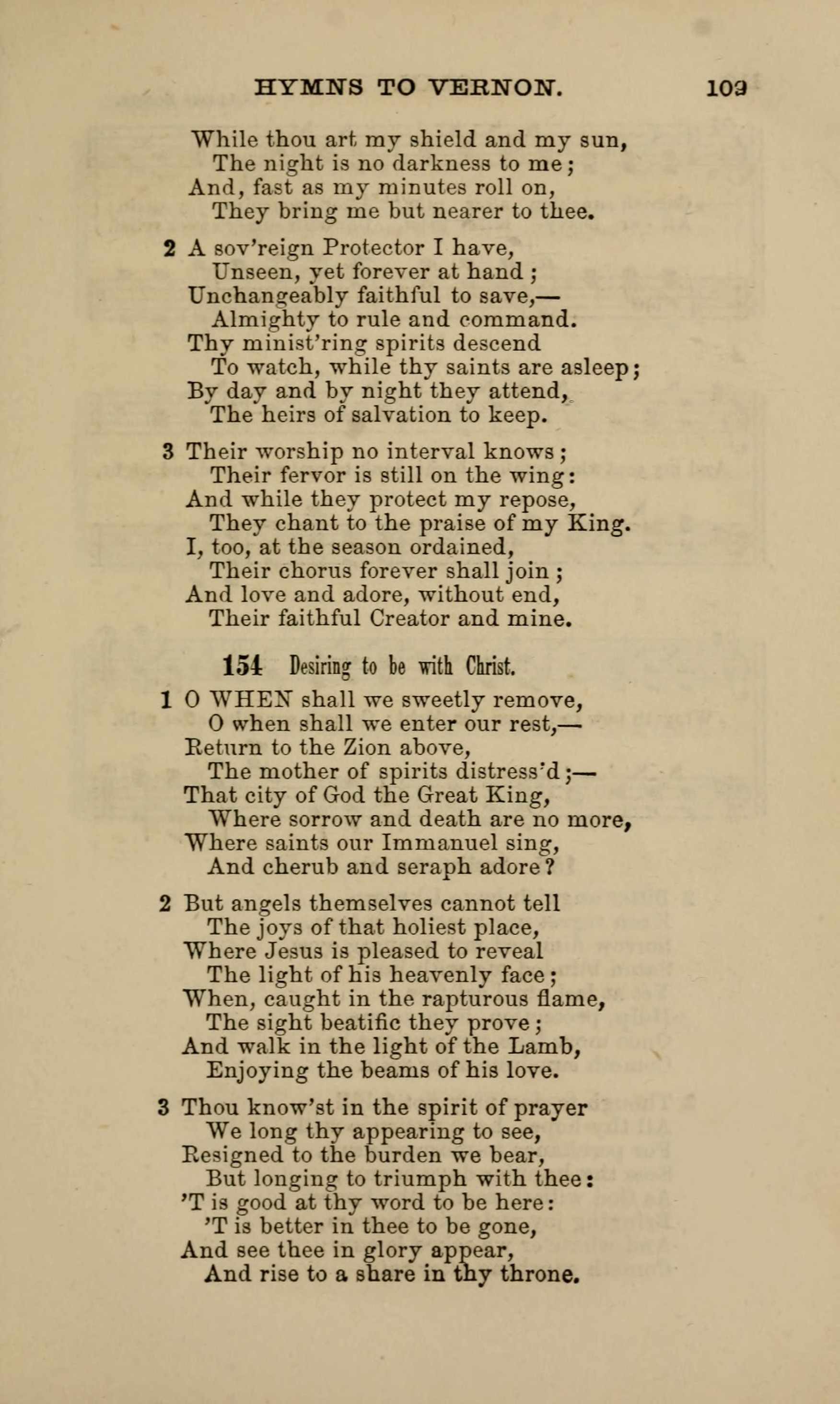 HYMNS TO VERNON. 103

While thou art my shield and my sun,
The night is no darkness to me;
And, fast as my minutes roll on,
They bring me but nearer to thee.

2 A sov'reign Protector I have,
Unseen, yet forever at hand;
Unchangeably faithful to save,—
Almighty to rule and command.
Thy minist'ring spirits descend
To watch, while thy saints are asleep;
By day and by night they attend,
The heirs of salvation to keep.

3 Their worship no interval knows;
Their fervor is still on the wing:
And while they protect my repose,
They chant to the praise of my King.
I, too, at the season ordained,
Their chorus forever shall join;
And love and adore, without end,
Their faithful Creator and mine.

154 Desiring to be with Christ.

1 O WHEN shall we sweetly remove,
O when shall we enter our rest,—
Return to the Zion above,
The mother of spirits distress'd;—
That city of God the Great King,
Where sorrow and death are no more,
Where saints our Immanuel sing,
And cherub and seraph adore?

2 But angels themselves cannot tell
The joys of that holiest place,
Where Jesus is pleased to reveal
The light of his heavenly face;
When, caught in the rapturous flame,
The sight beatific they prove;
And walk in the light of the Lamb,
Enjoying the beams of his love.

3 Thou know'st in the spirit of prayer
We long thy appearing to see,
Resigned to the burden we bear,
But longing to triumph with thee:
'T is good at thy word to be here:
'T is better in thee to be gone,
And see thee in glory appear,
And rise to a share in thy throne.